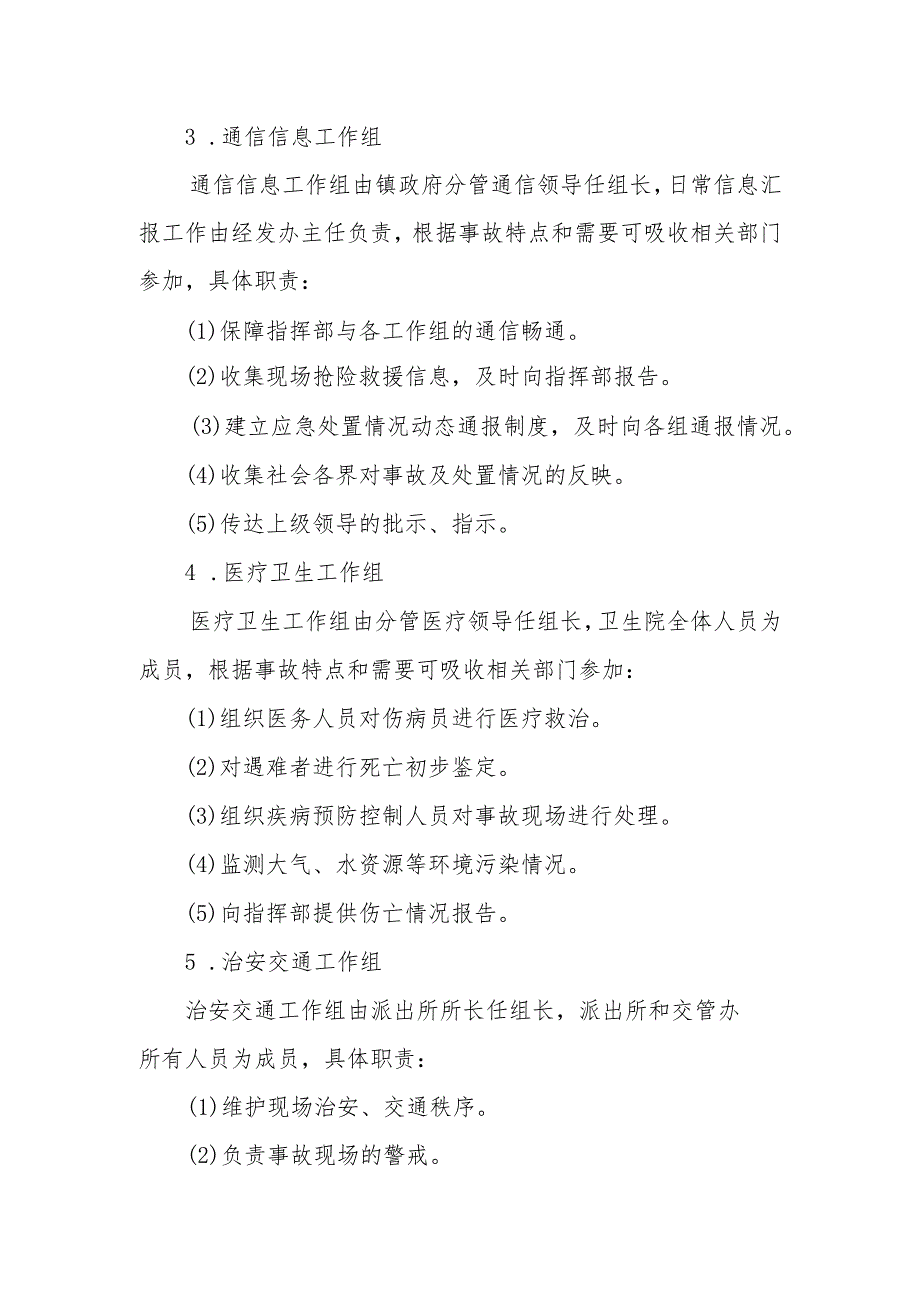 3．通信信息工作组

通信信息工作组由镇政府分管通信领导任组长，日常信息汇报工作由经发办主任负责，根据事故特点和需要可吸收相关部门参加，具体职责：

(1)保障指挥部与各工作组的通信畅通。

(2)收集现场抢险救援信息，及时向指挥部报告。

(3)建立应急处置情况动态通报制度，及时向各组通报情况。

(4)收集社会各界对事故及处置情况的反映。

(5)传达上级领导的批示、指示。

4．医疗卫生工作组

医疗卫生工作组由分管医疗领导任组长，卫生院全体人员为成员，根据事故特点和需要可吸收相关部门参加：

(1)组织医务人员对伤病员进行医疗救治。

(2)对遇难者进行死亡初步鉴定。

(3)组织疾病预防控制人员对事故现场进行处理。

(4)监测大气、水资源等环境污染情况。

(5)向指挥部提供伤亡情况报告。

5．治安交通工作组

治安交通工作组由派出所所长任组长，派出所和交管办所有人员为成员，具体职责：

(1)维护现场治安、交通秩序。

(2)负责事故现场的警戒。